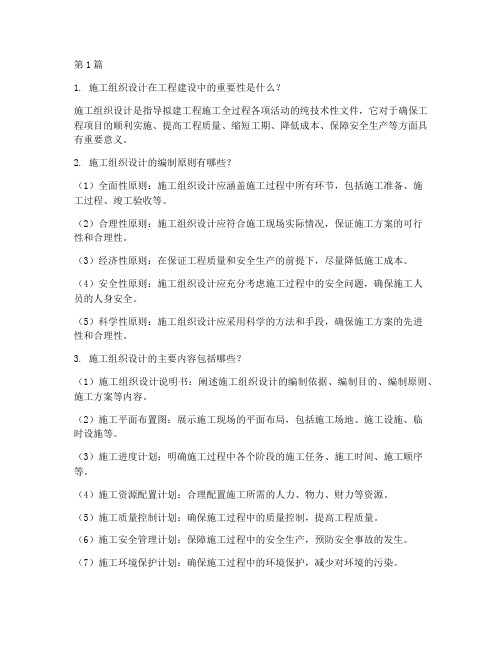 第1篇

1. 施工组织设计在工程建设中的重要性是什么？

施工组织设计是指导拟建工程施工全过程各项活动的纯技术性文件，它对于确保工程项目的顺利实施、提高工程质量、缩短工期、降低成本、保障安全生产等方面具有重要意义。

2. 施工组织设计的编制原则有哪些？

（1）全面性原则：施工组织设计应涵盖施工过程中所有环节，包括施工准备、施工过程、竣工验收等。

（2）合理性原则：施工组织设计应符合施工现场实际情况，保证施工方案的可行性和合理性。

（3）经济性原则：在保证工程质量和安全生产的前提下，尽量降低施工成本。

（4）安全性原则：施工组织设计应充分考虑施工过程中的安全问题，确保施工人员的人身安全。

（5）科学性原则：施工组织设计应采用科学的方法和手段，确保施工方案的先进性和合理性。

3. 施工组织设计的主要内容包括哪些？

（1）施工组织设计说明书：阐述施工组织设计的编制依据、编制目的、编制原则、施工方案等内容。

（2）施工平面布置图：展示施工现场的平面布局，包括施工场地、施工设施、临时设施等。

（3）施工进度计划：明确施工过程中各个阶段的施工任务、施工时间、施工顺序等。

（4）施工资源配置计划：合理配置施工所需的人力、物力、财力等资源。

（5）施工质量控制计划：确保施工过程中的质量控制，提高工程质量。

（6）施工安全管理计划：保障施工过程中的安全生产，预防安全事故的发生。

（7）施工环境保护计划：确保施工过程中的环境保护，减少对环境的污染。